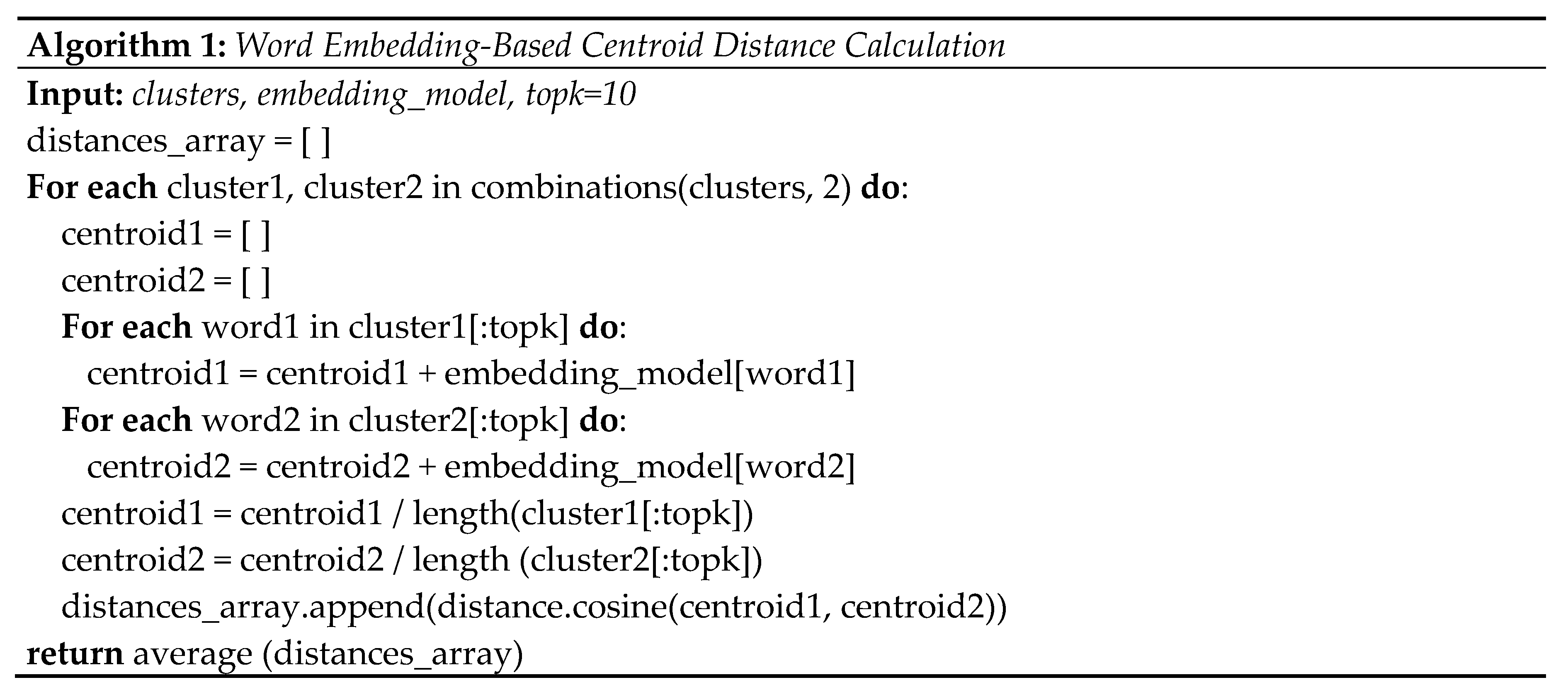 Algorithm 1: Word Embedding-Based Centroid Distance Calculation

Input: clusters, embedding_model, topk=10
distances_array = [ ]
For each cluster1, cluster2 in combinations(clusters, 2) do:
centroid1 = [ ]
centroid2 = [ ]
For each word1 in cluster1[:topk] do:
centroid1 = centroid1 + embedding_model[word1]
For each word2 in cluster2[:topk] do:
centroid2 = centroid2 + embedding_model[word2]
centroid1 = centroid1 / length(cluster1[:topk])
centroid2 = centroid2 / length (cluster2[:topk])
distances_array.append(distance.cosine(centroid1, centroid2))
return average (distances_array)